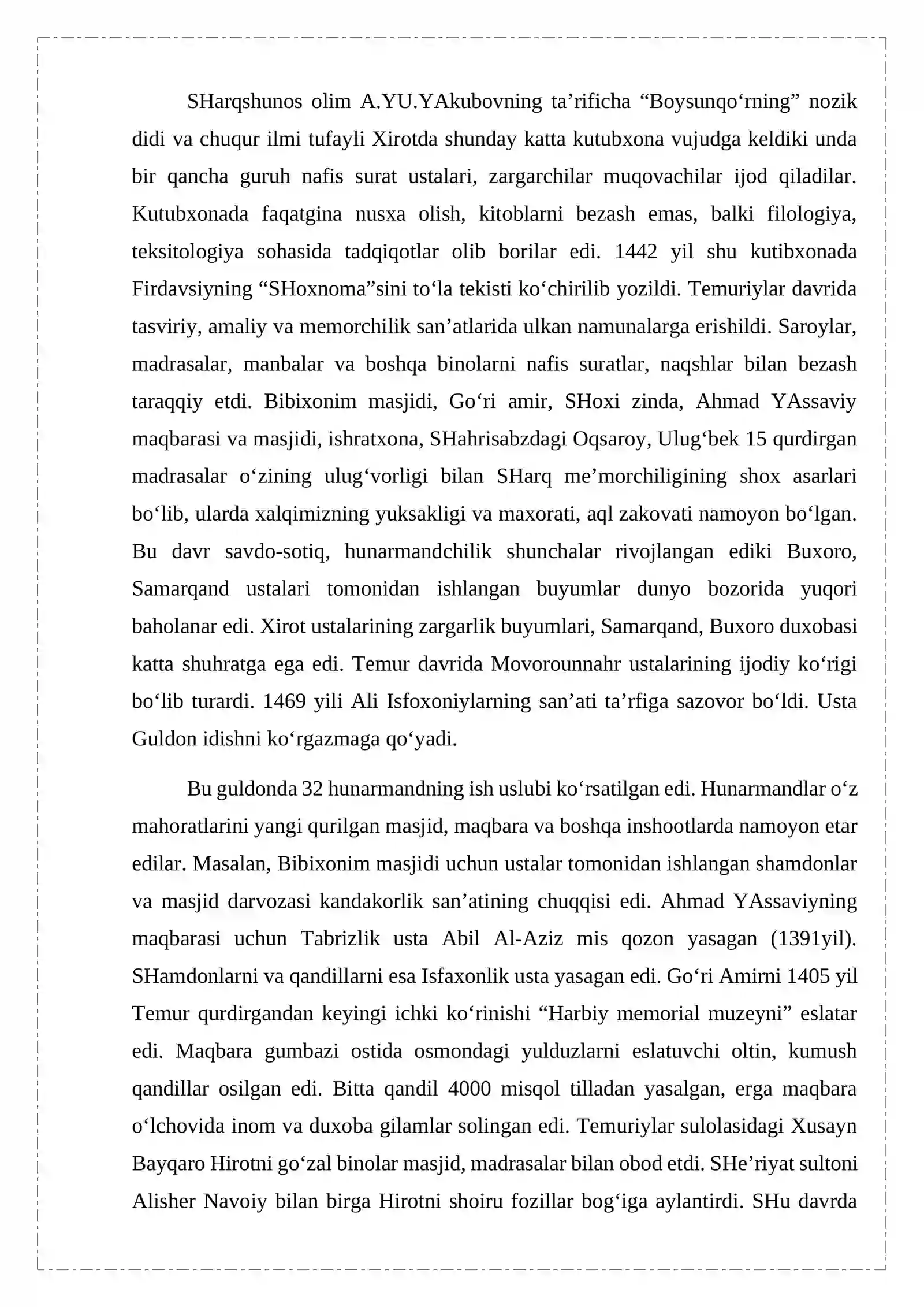 SHarqshunos olim A.YU.YAkubovning ta'rificha "Boysunqo'rning" nozik didi va chuqur ilmi tufayli Xirotda shunday katta kutubxona vujudga keldiki unda bir qancha guruh nafis surat ustalari, zargarchilar muqovachilar ijod qiladilar. Kutubxonada faqatgina nusxa olish, kitoblarni bezash emas, balki filologiya, teksitologiya sohasida tadqiqotlar olib borilar edi. 1442 yil shu kutibxonada Firdavsiyning "SHoxnoma"sini to'la tekisti ko'chirilib yozildi. Temuriylar davrida tasviriy, amaliy va memorchilik san'atlarida ulkan namunalarga erishildi. Saroylar, madrasalar, manbalar va boshqa binolarni nafis suratlar, naqshlar bilan bezash taraqqiy etdi. Bibixonim masjidi, Go'ri amir, SHoxi zinda, Ahmad YAssaviy maqbarasi va masjidi, ishratxona, SHahrisabzdagi Oqsaroy, Ulug'bek 15 qurdirgan madrasalar o'zining ulug'vorligi bilan SHarq me'morchiligining shox asarlari bo'lib, ularda xalqimizning yuksakligi va maxorati, aql zakovati namoyon bo'lgan. Bu davr savdo-sotiq, hunarmandchilik shunchalar rivojlangan ediki Buxoro, Samarqand ustalari tomonidan ishlangan buyumlar dunyo bozorida yuqori baholanar edi. Xirot ustalarining zargarlik buyumlari, Samarqand, Buxoro duxobasi katta shuhratga ega edi. Temur davrida Movorounnahr ustalarining ijodiy ko'rigi bo'lib turardi. 1469 yili Ali Isfoxoniylarning san'ati ta'rfiga sazovor bo'ldi. Usta Guldon idishni ko'rgazmaga qo'yadi.

Bu guldonda 32 hunarmandning ish uslubi ko'rsatilgan edi. Hunarmandlar o'z mahoratlarini yangi qurilgan masjid, maqbara va boshqa inshootlarda namoyon etar edilar. Masalan, Bibixonim masjidi uchun ustalar tomonidan ishlangan shamdonlar va masjid darvozasi kandakorlik san'atining chuqqisi edi. Ahmad YAssaviyning maqbarasi uchun Tabrizlik usta Abil Al-Aziz mis qozon yasagan (1391yil). SHamdonlarni va qandillarni esa Isfaxonlik usta yasagan edi. Go'ri Amirni 1405 yil Temur qurdirgandan keyingi ichki ko'rinishi "Harbiy memorial muzeyni" eslatar edi. Maqbara gumbazi ostida osmondagi yulduzlarni eslatuvchi oltin, kumush qandillar osilgan edi. Bitta qandil 4000 misqol tilladan yasalgan, erga maqbara o'lchovida inom va duxoba gilamlar solingan edi. Temuriylar sulolasidagi Xusayn Bayqaro Hirotni go'zal binolar masjid, madrasalar bilan obod etdi. SHe'riyat sultoni Alisher Navoiy bilan birga Hirotni shoiru fozillar bog'iga aylantirdi. SHu davrda